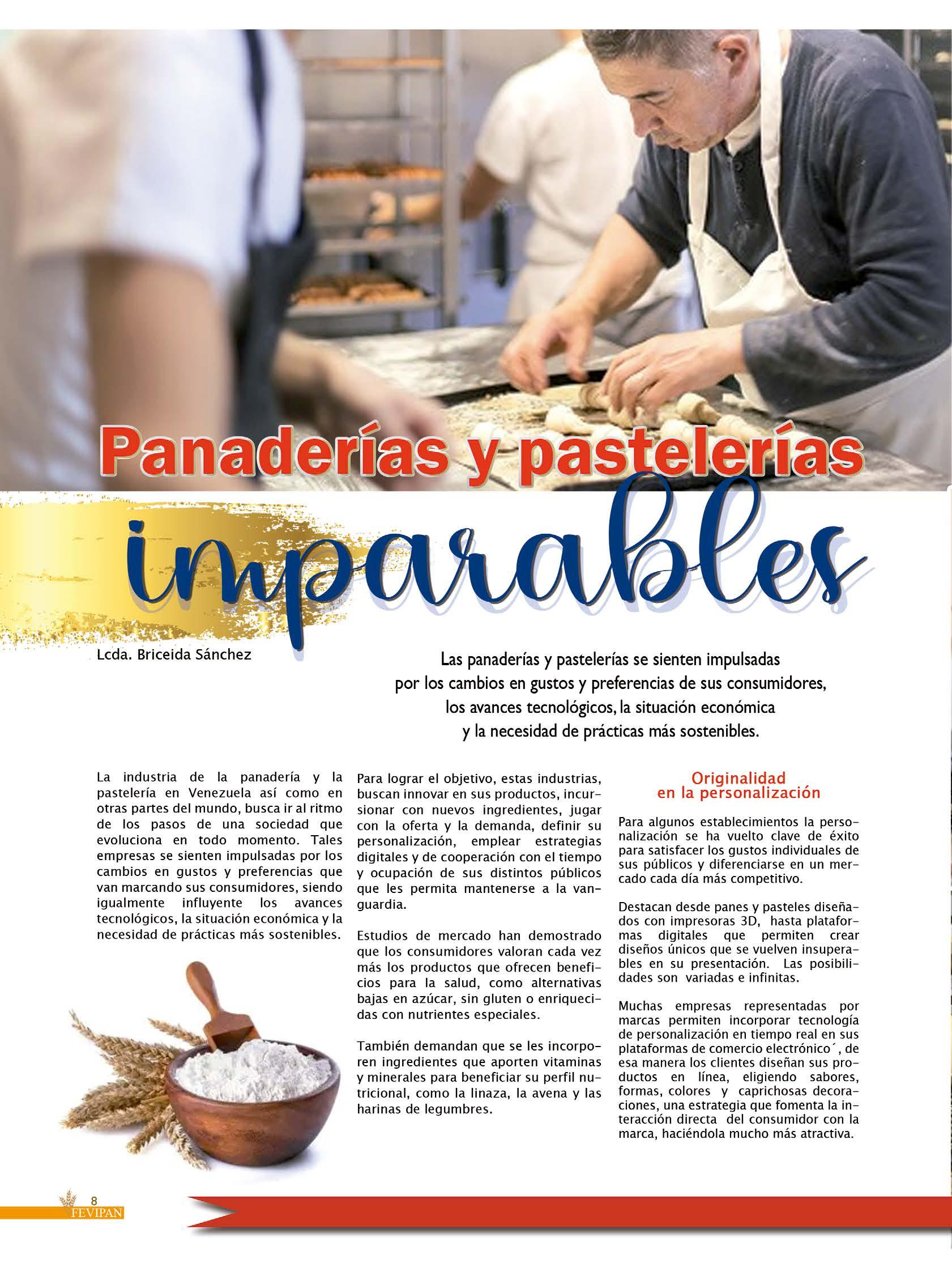 Panaderías y pastelerías

imparables

Lcda. Briceida Sánchez

Las panaderías y pastelerías se sienten impulsadas por los cambios en gustos y preferencias de sus consumidores, los avances tecnológicos, la situación económica y la necesidad de prácticas más sostenibles.

La industria de la panadería y la pastelería en Venezuela así como en otras partes del mundo, busca ir al ritmo de los pasos de una sociedad que evoluciona en todo momento. Tales empresas se sienten impulsadas por los cambios en gustos y preferencias que van marcando sus consumidores, siendo igualmente influyente los avances tecnológicos, la situación económica y la necesidad de prácticas más sostenibles.

Para lograr el objetivo, estas industrias, buscan innovar en sus productos, incursionar con nuevos ingredientes, jugar con la oferta y la demanda, definir su personalización, emplear estrategias digitales y de cooperación con el tiempo y ocupación de sus distintos públicos que les permita mantenerse a la vanguardia.

Estudios de mercado han demostrado que los consumidores valoran cada vez más los productos que ofrecen beneficios para la salud, como alternativas bajas en azúcar, sin gluten o enriquecidas con nutrientes especiales.

También demandan que se les incorporen ingredientes que aporten vitaminas y minerales para beneficiar su perfil nutricional, como la linaza, la avena y las harinas de legumbres.

Originalidad
en la personalización

Para algunos establecimientos la personalización se ha vuelto clave de éxito para satisfacer los gustos individuales de sus públicos y diferenciarse en un mercado cada día más competitivo.

Destacan desde panes y pasteles diseñados con impresoras 3D, hasta plataformas digitales que permiten crear diseños únicos que se vuelven insuperables en su presentación. Las posibilidades son variadas e infinitas.

Muchas empresas representadas por marcas permiten incorporar tecnología de personalización en tiempo real en sus plataformas de comercio electrónico´, de esa manera los clientes diseñan sus productos en línea, eligiendo sabores, formas, colores y caprichosas decoraciones, una estrategia que fomenta la interacción directa del consumidor con la marca, haciéndola mucho más atractiva.

8
FEVIPAN